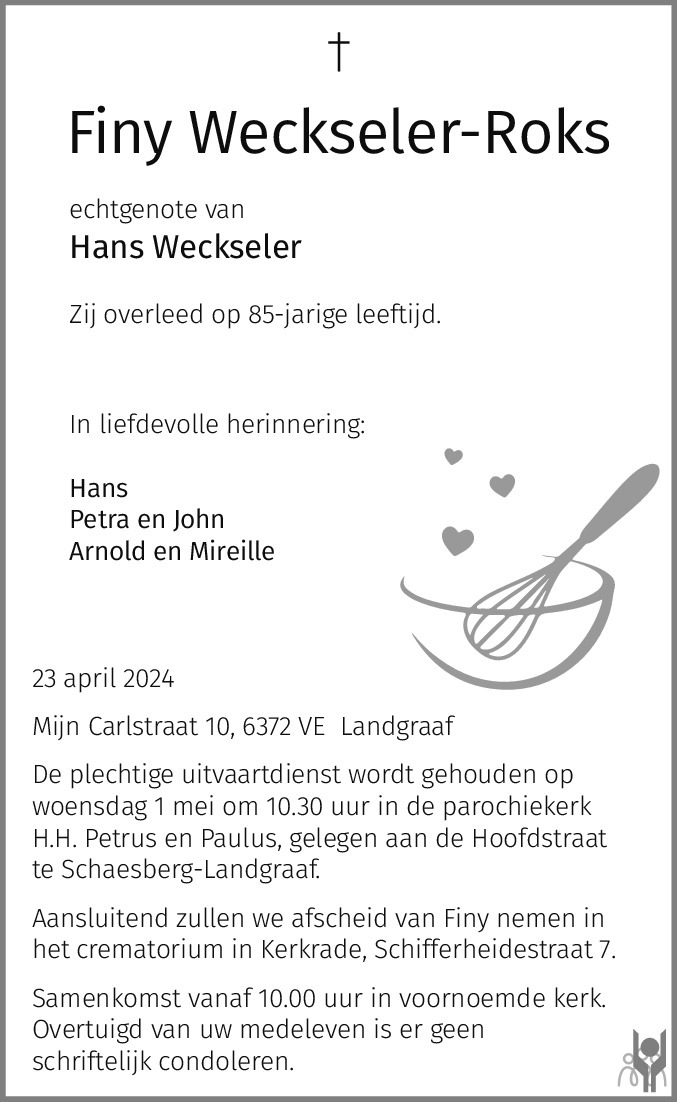 †

Finy Weckseler-Roks

echtgenote van
Hans Weckseler

Zij overleed op 85-jarige leeftijd.

In liefdevolle herinnering:

Hans
Petra en John
Arnold en Mireille

23 april 2024

Mijn Carlstraat 10, 6372 VE Landgraaf

De plechtige uitvaartdienst wordt gehouden op woensdag 1 mei om 10.30 uur in de parochiekerk H.H. Petrus en Paulus, gelegen aan de Hoofdstraat te Schaesberg-Landgraaf.

Aansluitend zullen we afscheid van Finy nemen in het crematorium in Kerkrade, Schifferheidestraat 7.

Samenkomst vanaf 10.00 uur in voornoemde kerk. Overtuigd van uw medeleven is er geen schriftelijk condoleren.